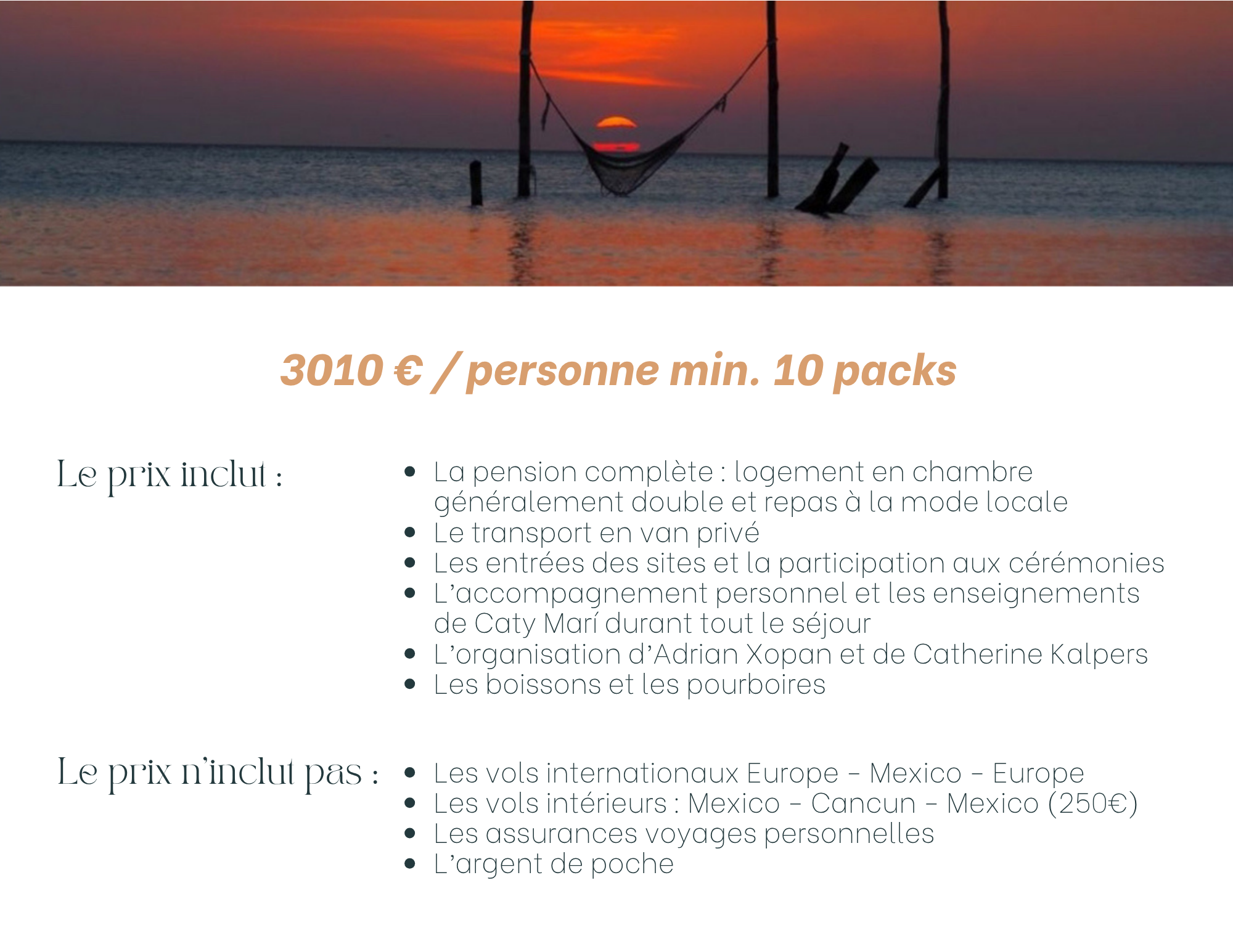 3010 € / personne min. 10 packs

Le prix inclut :

• La pension complète : logement en chambre généralement double et repas à la mode locale
• Le transport en van privé
• Les entrées des sites et la participation aux cérémonies
• L'accompagnement personnel et les enseignements de Caty Marí durant tout le séjour
• L'organisation d'Adrian Xopan et de Catherine Kalpers
• Les boissons et les pourboires

Le prix n'inclut pas :

• Les vols internationaux Europe - Mexico - Europe
• Les vols intérieurs : Mexico - Cancun - Mexico (250€)
• Les assurances voyages personnelles
• L'argent de poche